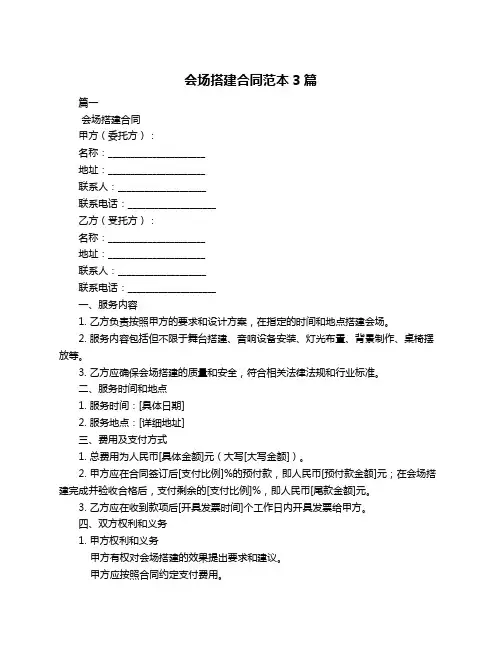 会场搭建合同范本 3 篇

篇一

会场搭建合同

甲方（委托方）：

名称：____________________

地址：____________________

联系人：__________________

联系电话：__________________

乙方（受托方）：

名称：____________________

地址：____________________

联系人：__________________

联系电话：__________________

一、服务内容

1. 乙方负责按照甲方的要求和设计方案，在指定的时间和地点搭建会场。

2. 服务内容包括但不限于舞台搭建、音响设备安装、灯光布置、背景制作、桌椅摆放等。

3. 乙方应确保会场搭建的质量和安全，符合相关法律法规和行业标准。

二、服务时间和地点

1. 服务时间：[具体日期]

2. 服务地点：[详细地址]

三、费用及支付方式

1. 总费用为人民币[具体金额]元（大写[大写金额]）。

2. 甲方应在合同签订后[支付比例]%的预付款，即人民币[预付款金额]元；在会场搭建完成并验收合格后，支付剩余的[支付比例]%，即人民币[尾款金额]元。

3. 乙方应在收到款项后[开具发票时间]个工作日内开具发票给甲方。

四、双方权利和义务

1. 甲方权利和义务

甲方有权对会场搭建的效果提出要求和建议。

甲方应按照合同约定支付费用。